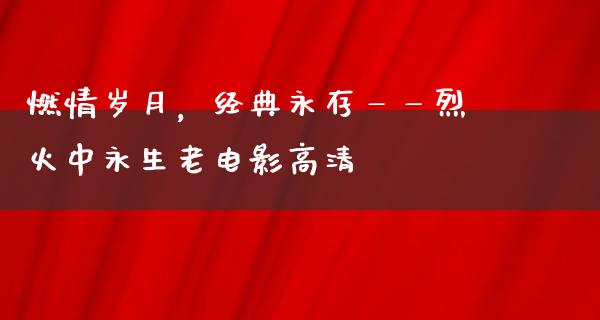 燃情岁月，经典永存——烈火中永生老电影高清